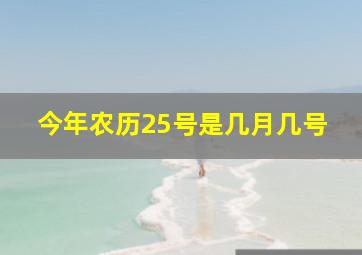 今年农历25号是几月几号